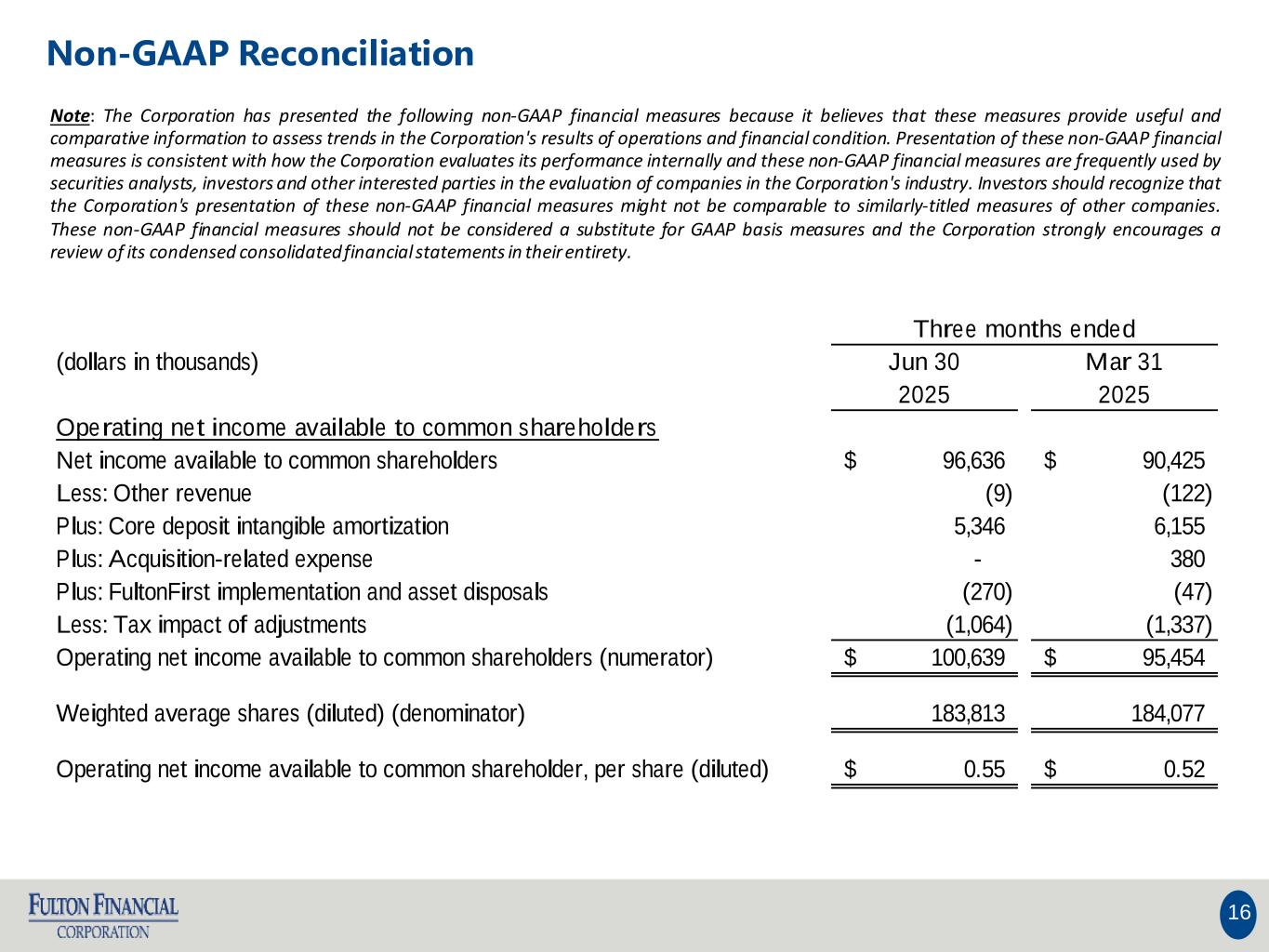 Non-GAAP Reconciliation

Note: The Corporation has presented the following non-GAAP financial measures because it believes that these measures provide useful and comparative information to assess trends in the Corporation's results of operations and financial condition. Presentation of these non-GAAP financial measures is consistent with how the Corporation evaluates its performance internally and these non-GAAP financial measures are frequently used by securities analysts, investors and other interested parties in the evaluation of companies in the Corporation's industry. Investors should recognize that the Corporation's presentation of these non-GAAP financial measures might not be comparable to similarly-titled measures of other companies. These non-GAAP financial measures should not be considered a substitute for GAAP basis measures and the Corporation strongly encourages a review of its condensed consolidated financial statements in their entirety.

| | Three months ended | |
|---|---|---|
| (dollars in thousands) | Jun 30 2025 | Mar 31 2025 |
| Operating net income available to common shareholders | | |
| Net income available to common shareholders | $ 96,636 | $ 90,425 |
| Less: Other revenue | (9) | (122) |
| Plus: Core deposit intangible amortization | 5,346 | 6,155 |
| Plus: Acquisition-related expense | - | 380 |
| Plus: FultonFirst implementation and asset disposals | (270) | (47) |
| Less: Tax impact of adjustments | (1,064) | (1,337) |
| Operating net income available to common shareholders (numerator) | $ 100,639 | $ 95,454 |
| Weighted average shares (diluted) (denominator) | 183,813 | 184,077 |
| Operating net income available to common shareholder, per share (diluted) | $ 0.55 | $ 0.52 |

FULTON FINANCIAL CORPORATION

16